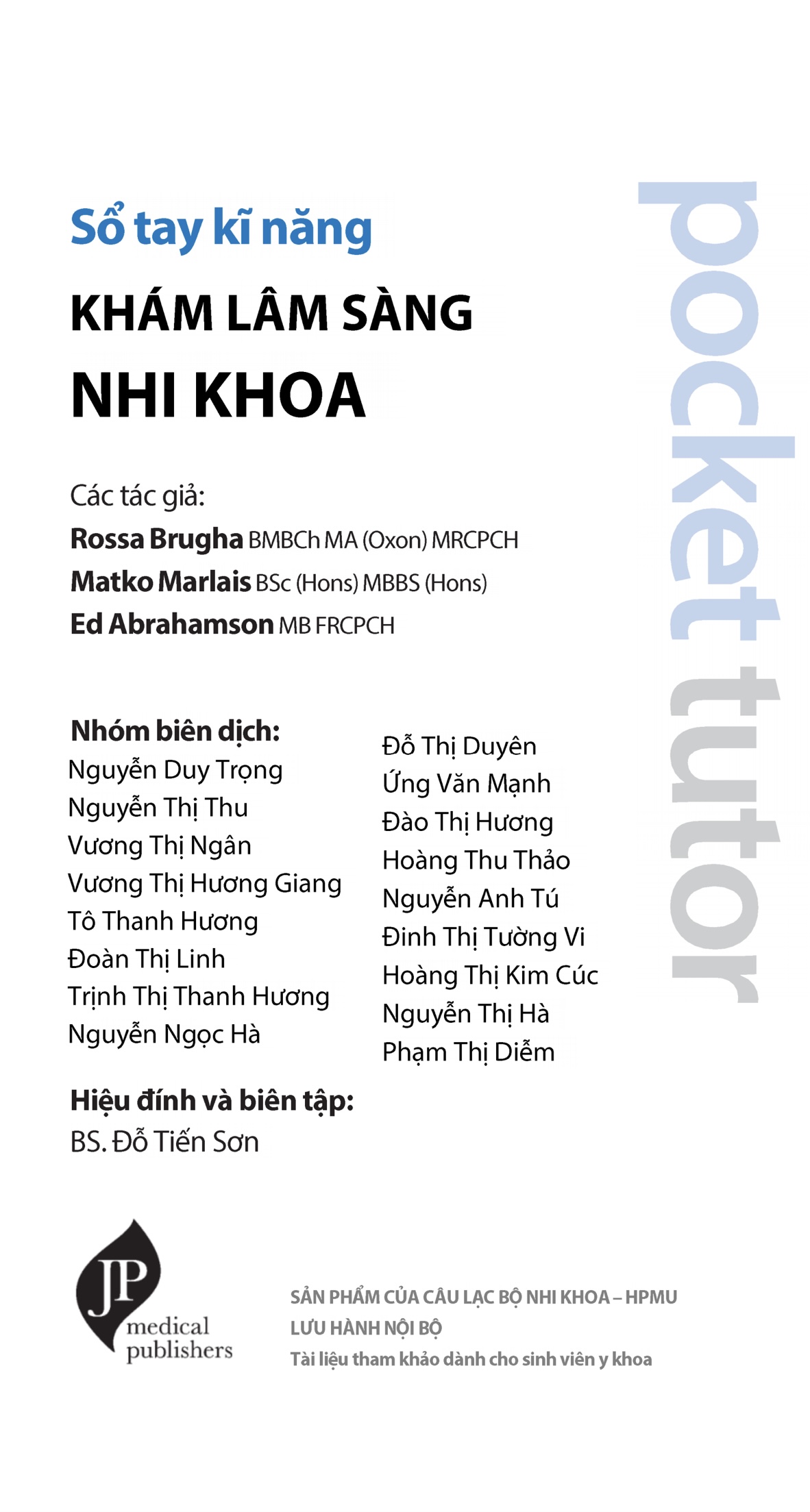 Sổ tay kĩ năng
KHÁM LÂM SÀNG
NHI KHOA

pocket tutor

Các tác giả:
Rossa Brugha BMBCh MA (Oxon) MRCPCH
Matko Marlais BSc (Hons) MBBS (Hons)
Ed Abrahamson MB FRCPCH

Nhóm biên dịch:
Nguyễn Duy Trọng
Nguyễn Thị Thu
Vương Thị Ngân
Vương Thị Hương Giang
Tô Thanh Hương
Đoàn Thị Linh
Trịnh Thị Thanh Hương
Nguyễn Ngọc Hà

Đỗ Thị Duyên
Ứng Văn Mạnh
Đào Thị Hương
Hoàng Thu Thảo
Nguyễn Anh Tú
Đinh Thị Tường Vi
Hoàng Thị Kim Cúc
Nguyễn Thị Hà
Phạm Thị Diễm

Hiệu đính và biên tập:
BS. Đỗ Tiến Sơn

JP medical publishers

SẢN PHẨM CỦA CÂU LẠC BỘ NHI KHOA – HPMU
LƯU HÀNH NỘI BỘ
Tài liệu tham khảo dành cho sinh viên y khoa